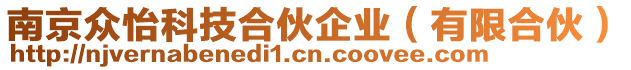 南京众怡科技合伙企业（有限合伙）
http://njvernabenedi1.cn.coovee.com